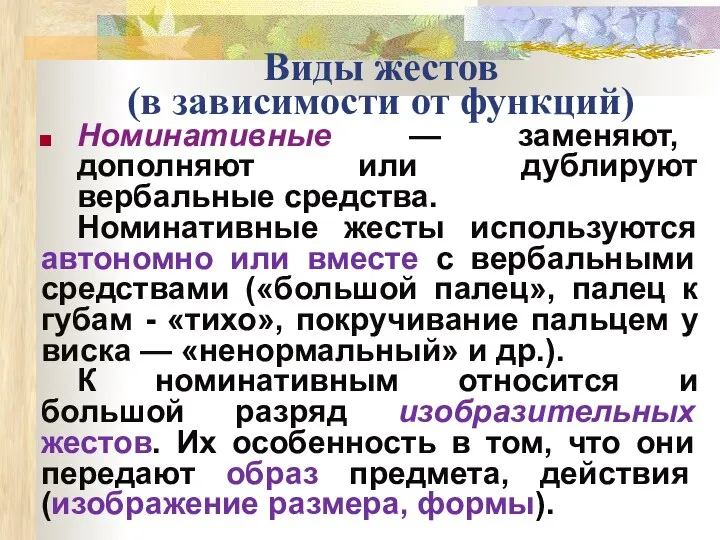 Виды жестов
(в зависимости от функций)

Номинативные — заменяют, дополняют или дублируют вербальные средства.

Номинативные жесты используются автономно или вместе с вербальными средствами («большой палец», палец к губам - «тихо», покручивание пальцем у виска — «ненормальный» и др.).

К номинативным относится и большой разряд изобразительных жестов. Их особенность в том, что они передают образ предмета, действия (изображение размера, формы).